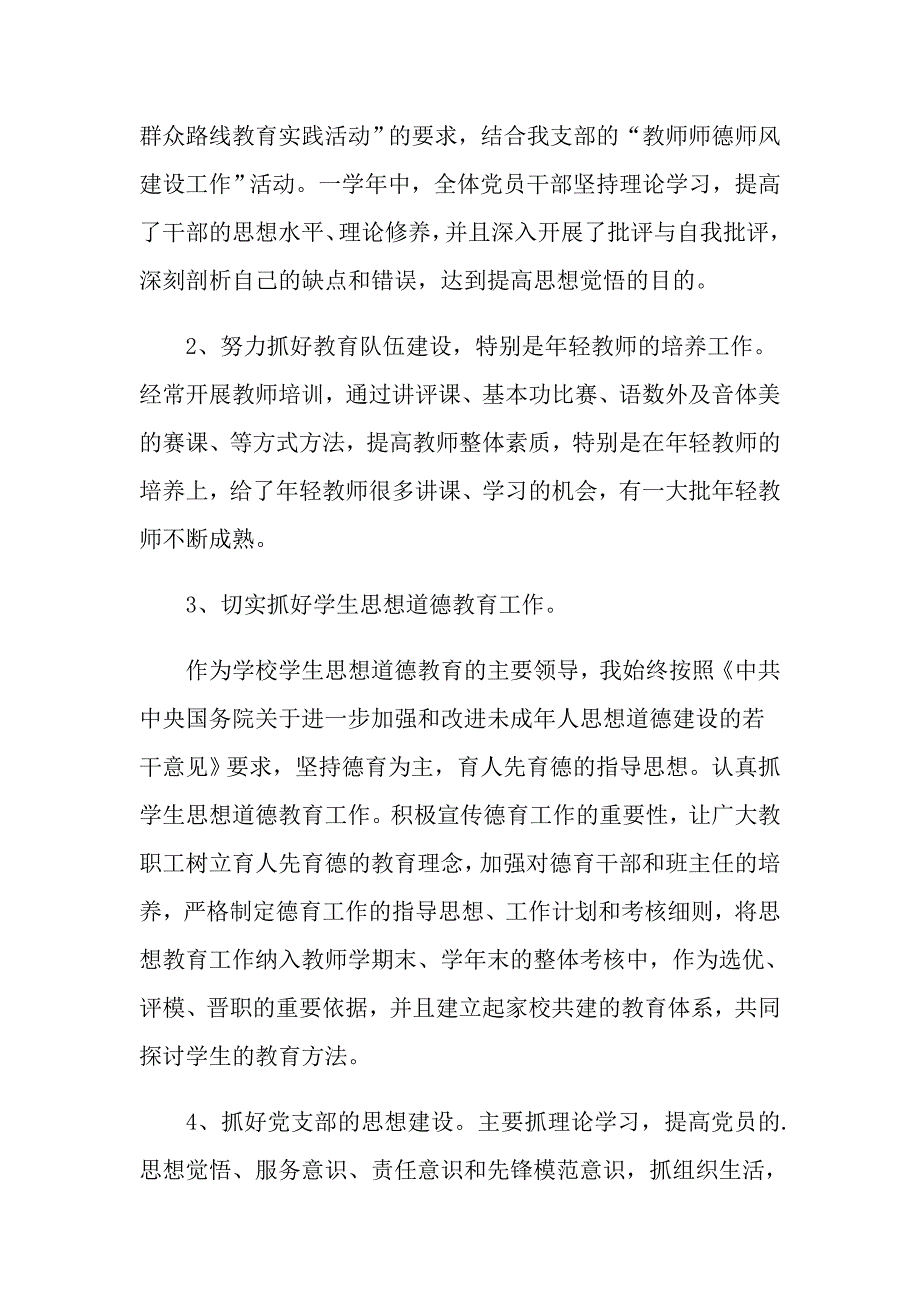 群众路线教育实践活动”的要求，结合我支部的“教师师德师风建设工作”活动。一学年中，全体党员干部坚持理论学习，提高了干部的思想水平、理论修养，并且深入开展了批评与自我批评，深刻剖析自己的缺点和错误，达到提高思想觉悟的目的。

2、努力抓好教育队伍建设，特别是年轻教师的培养工作。经常开展教师培训，通过讲评课、基本功比赛、语数外及音体美的赛课、等方式方法，提高教师整体素质，特别是在年轻教师的培养上，给了年轻教师很多讲课、学习的机会，有一大批年轻教师不断成熟。

3、切实抓好学生思想道德教育工作。

作为学校学生思想道德教育的主要领导，我始终按照《中共中央国务院关于进一步加强和改进未成年人思想道德建设的若干意见》要求，坚持德育为主，育人先育德的指导思想。认真抓学生思想道德教育工作。积极宣传德育工作的重要性，让广大教职工树立育人先育德的教育理念，加强对德育干部和班主任的培养，严格制定德育工作的指导思想、工作计划和考核细则，将思想教育工作纳入教师学期末、学年末的整体考核中，作为选优、评模、晋职的重要依据，并且建立起家校共建的教育体系，共同探讨学生的教育方法。

4、抓好党支部的思想建设。主要抓理论学习，提高党员的.思想觉悟、服务意识、责任意识和先锋模范意识，抓组织生活，